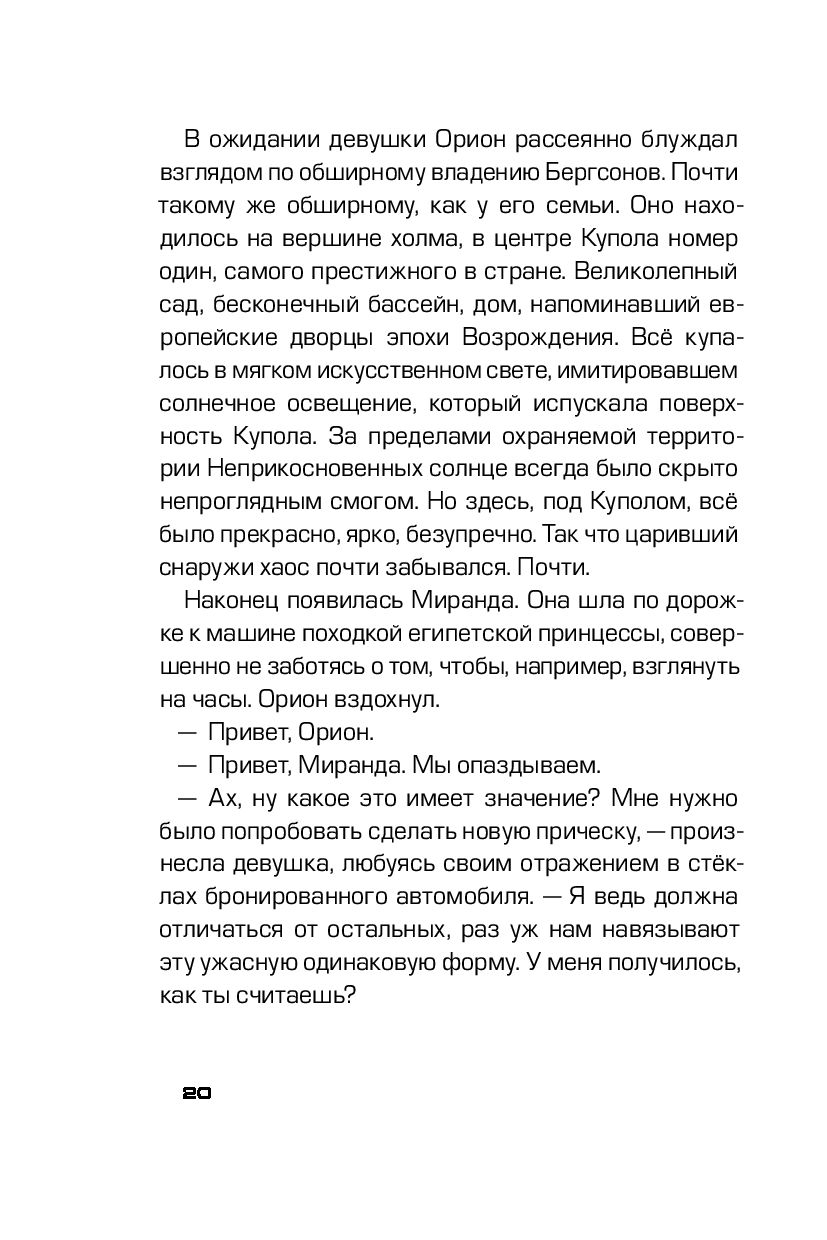 В ожидании девушки Орион рассеянно блуждал взглядом по обширному владению Бергсонов. Почти такому же обширному, как у его семьи. Оно находилось на вершине холма, в центре Купола номер один, самого престижного в стране. Великолепный сад, бесконечный бассейн, дом, напоминавший европейские дворцы эпохи Возрождения. Всё купалось в мягком искусственном свете, имитировавшем солнечное освещение, который испускала поверхность Купола. За пределами охраняемой территории Неприкосновенных солнце всегда было скрыто непроглядным смогом. Но здесь, под Куполом, всё было прекрасно, ярко, безупречно. Так что царивший снаружи хаос почти забывался. Почти.

Наконец появилась Миранда. Она шла по дорожке к машине походкой египетской принцессы, совершенно не заботясь о том, чтобы, например, взглянуть на часы. Орион вздохнул.

— Привет, Орион.

— Привет, Миранда. Мы опаздываем.

— Ах, ну какое это имеет значение? Мне нужно было попробовать сделать новую прическу, — произнесла девушка, любуясь своим отражением в стёклах бронированного автомобиля. — Я ведь должна отличаться от остальных, раз уж нам навязывают эту ужасную одинаковую форму. У меня получилось, как ты считаешь?

20